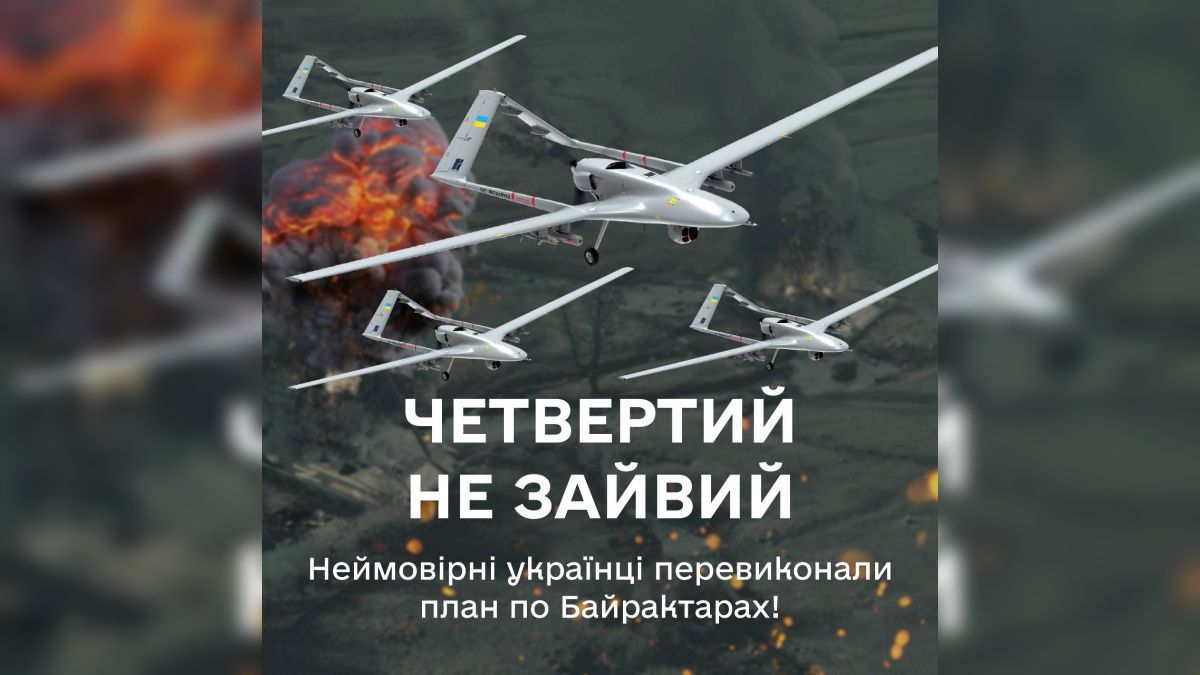 ЧЕТВЕРТИЙ НЕ ЗАЙВИЙ

Неймовірні українці перевиконали план по Байрактарах!